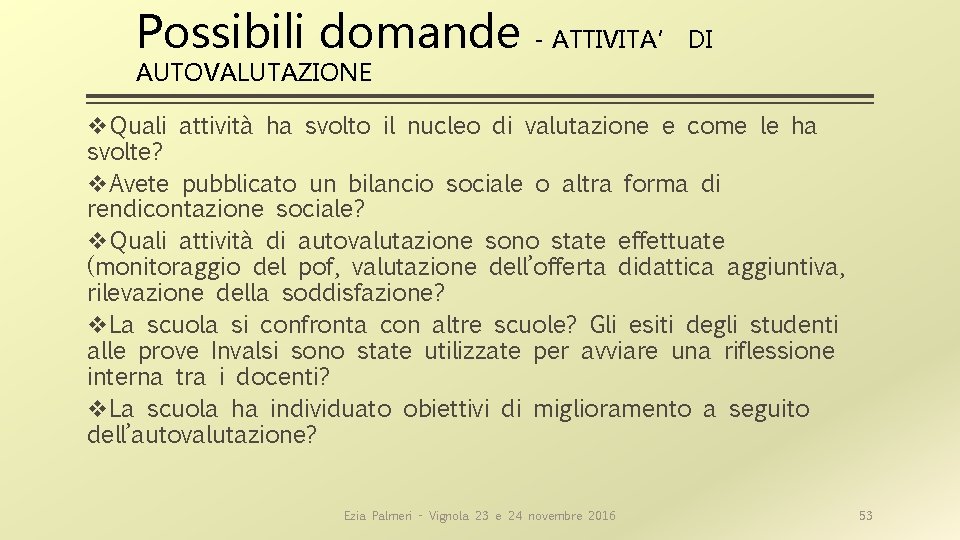 Possibili domande - ATTIVITA' DI AUTOVALUTAZIONE

❖Quali attività ha svolto il nucleo di valutazione e come le ha svolte?
❖Avete pubblicato un bilancio sociale o altra forma di rendicontazione sociale?
❖Quali attività di autovalutazione sono state effettuate (monitoraggio del pof, valutazione dell'offerta didattica aggiuntiva, rilevazione della soddisfazione?
❖La scuola si confronta con altre scuole? Gli esiti degli studenti alle prove Invalsi sono state utilizzate per avviare una riflessione interna tra i docenti?
❖La scuola ha individuato obiettivi di miglioramento a seguito dell'autovalutazione?

Ezia Palmeri - Vignola 23 e 24 novembre 2016

53